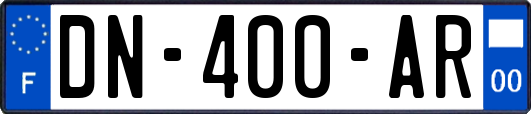 F
DN-400-AR
00